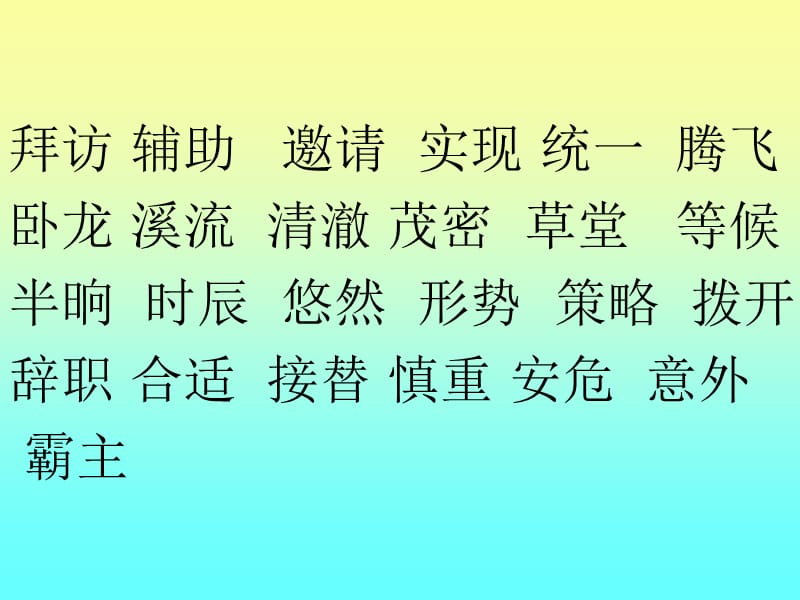 拜访 辅助 邀请 实现 统一 腾飞 卧龙 溪流 清澈 茂密 草堂 等候 半晌 时辰 悠然 形势 策略 拨开 辞职 合适 接替 慎重 安危 意外 霸主